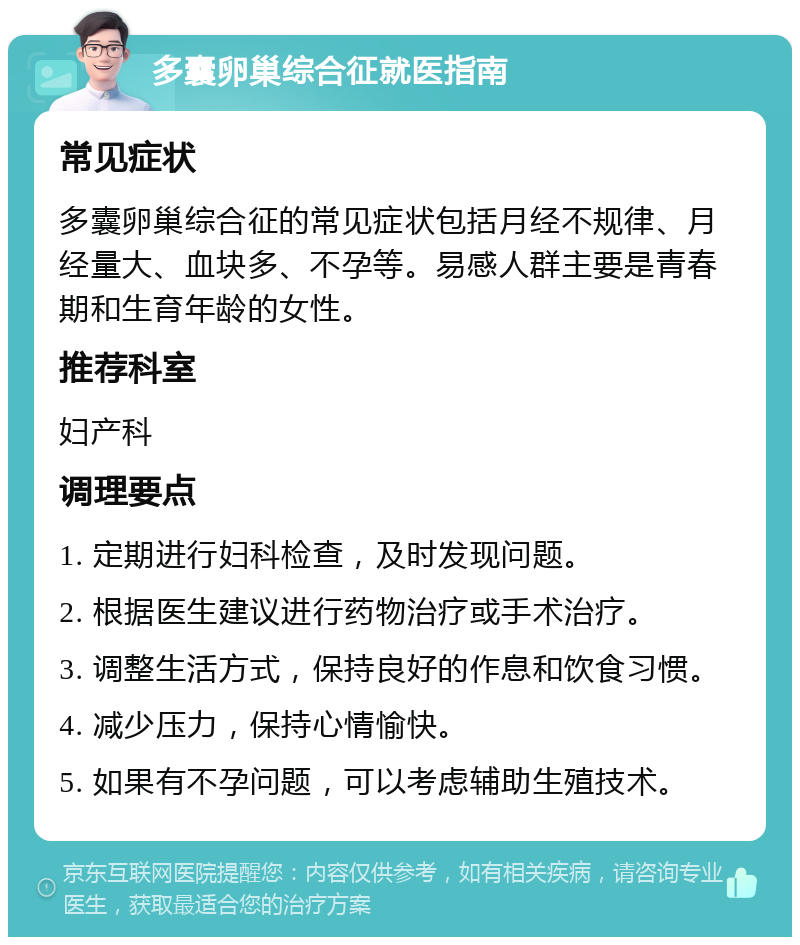 多囊卵巢综合征就医指南

常见症状

多囊卵巢综合征的常见症状包括月经不规律、月经量大、血块多、不孕等。易感人群主要是青春期和生育年龄的女性。

推荐科室

妇产科

调理要点

1. 定期进行妇科检查，及时发现问题。

2. 根据医生建议进行药物治疗或手术治疗。

3. 调整生活方式，保持良好的作息和饮食习惯。

4. 减少压力，保持心情愉快。

5. 如果有不孕问题，可以考虑辅助生殖技术。

京东互联网医院提醒您：内容仅供参考，如有相关疾病，请咨询专业医生，获取最适合您的治疗方案